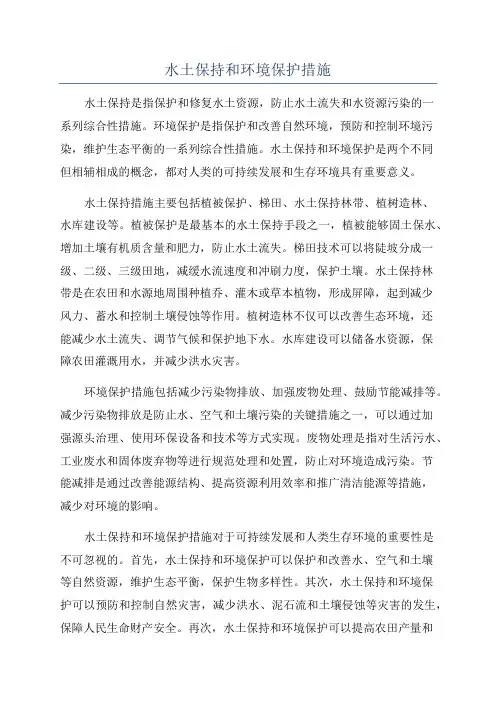 水土保持和环境保护措施

水土保持是指保护和修复水土资源，防止水土流失和水资源污染的一系列综合性措施。环境保护是指保护和改善自然环境，预防和控制环境污染，维护生态平衡的一系列综合性措施。水土保持和环境保护是两个不同但相辅相成的概念，都对人类的可持续发展和生存环境具有重要意义。

水土保持措施主要包括植被保护、梯田、水土保持林带、植树造林、水库建设等。植被保护是最基本的水土保持手段之一，植被能够固土保水、增加土壤有机质含量和肥力，防止水土流失。梯田技术可以将陡坡分成一级、二级、三级田地，减缓水流速度和冲刷力度，保护土壤。水土保持林带是在农田和水源地周围种植乔、灌木或草本植物，形成屏障，起到减少风力、蓄水和控制土壤侵蚀等作用。植树造林不仅可以改善生态环境，还能减少水土流失、调节气候和保护地下水。水库建设可以储备水资源，保障农田灌溉用水，并减少洪水灾害。

环境保护措施包括减少污染物排放、加强废物处理、鼓励节能减排等。减少污染物排放是防止水、空气和土壤污染的关键措施之一，可以通过加强源头治理、使用环保设备和技术等方式实现。废物处理是指对生活污水、工业废水和固体废弃物等进行规范处理和处置，防止对环境造成污染。节能减排是通过改善能源结构、提高资源利用效率和推广清洁能源等措施，减少对环境的影响。

水土保持和环境保护措施对于可持续发展和人类生存环境的重要性是不可忽视的。首先，水土保持和环境保护可以保护和改善水、空气和土壤等自然资源，维护生态平衡，保护生物多样性。其次，水土保持和环境保护可以预防和控制自然灾害，减少洪水、泥石流和土壤侵蚀等灾害的发生，保障人民生命财产安全。再次，水土保持和环境保护可以提高农田产量和